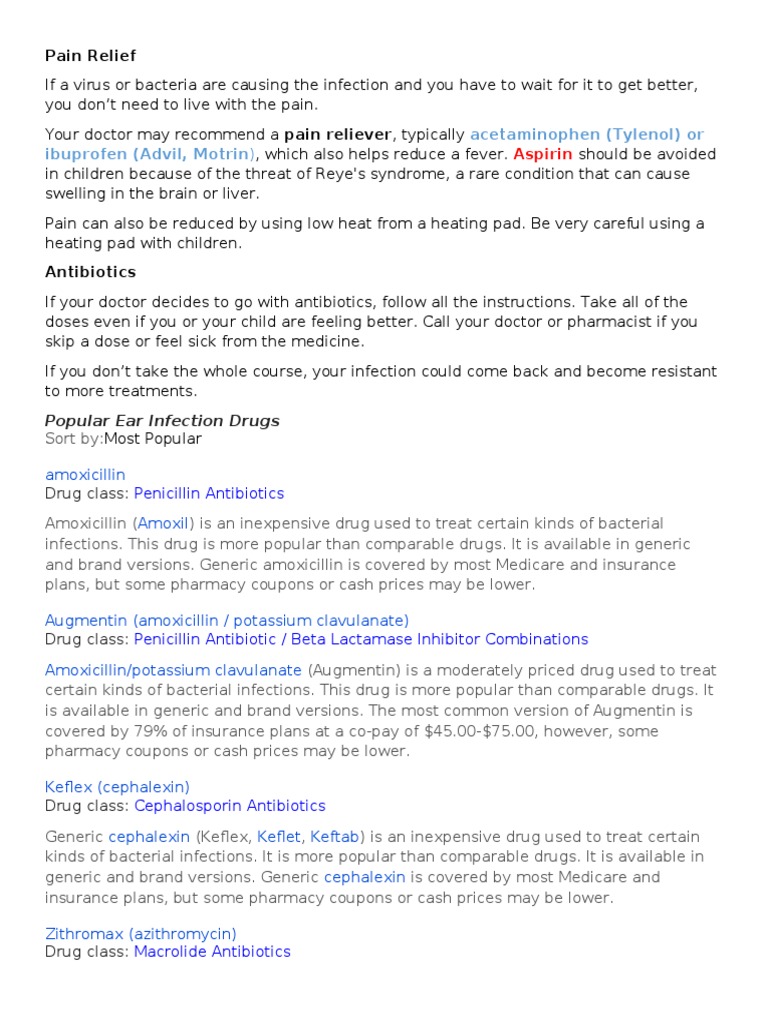 Pain Relief

If a virus or bacteria are causing the infection and you have to wait for it to get better, you don't need to live with the pain.

Your doctor may recommend a pain reliever, typically acetaminophen (Tylenol) or ibuprofen (Advil, Motrin), which also helps reduce a fever. Aspirin should be avoided in children because of the threat of Reye's syndrome, a rare condition that can cause swelling in the brain or liver.

Pain can also be reduced by using low heat from a heating pad. Be very careful using a heating pad with children.

Antibiotics

If your doctor decides to go with antibiotics, follow all the instructions. Take all of the doses even if you or your child are feeling better. Call your doctor or pharmacist if you skip a dose or feel sick from the medicine.

If you don't take the whole course, your infection could come back and become resistant to more treatments.

Popular Ear Infection Drugs
Sort by:Most Popular

amoxicillin
Drug class: Penicillin Antibiotics

Amoxicillin (Amoxil) is an inexpensive drug used to treat certain kinds of bacterial infections. This drug is more popular than comparable drugs. It is available in generic and brand versions. Generic amoxicillin is covered by most Medicare and insurance plans, but some pharmacy coupons or cash prices may be lower.

Augmentin (amoxicillin / potassium clavulanate)
Drug class: Penicillin Antibiotic / Beta Lactamase Inhibitor Combinations

Amoxicillin/potassium clavulanate (Augmentin) is a moderately priced drug used to treat certain kinds of bacterial infections. This drug is more popular than comparable drugs. It is available in generic and brand versions. The most common version of Augmentin is covered by 79% of insurance plans at a co-pay of $45.00-$75.00, however, some pharmacy coupons or cash prices may be lower.

Keflex (cephalexin)
Drug class: Cephalosporin Antibiotics

Generic cephalexin (Keflex, Keflet, Keftab) is an inexpensive drug used to treat certain kinds of bacterial infections. It is more popular than comparable drugs. It is available in generic and brand versions. Generic cephalexin is covered by most Medicare and insurance plans, but some pharmacy coupons or cash prices may be lower.

Zithromax (azithromycin)
Drug class: Macrolide Antibiotics